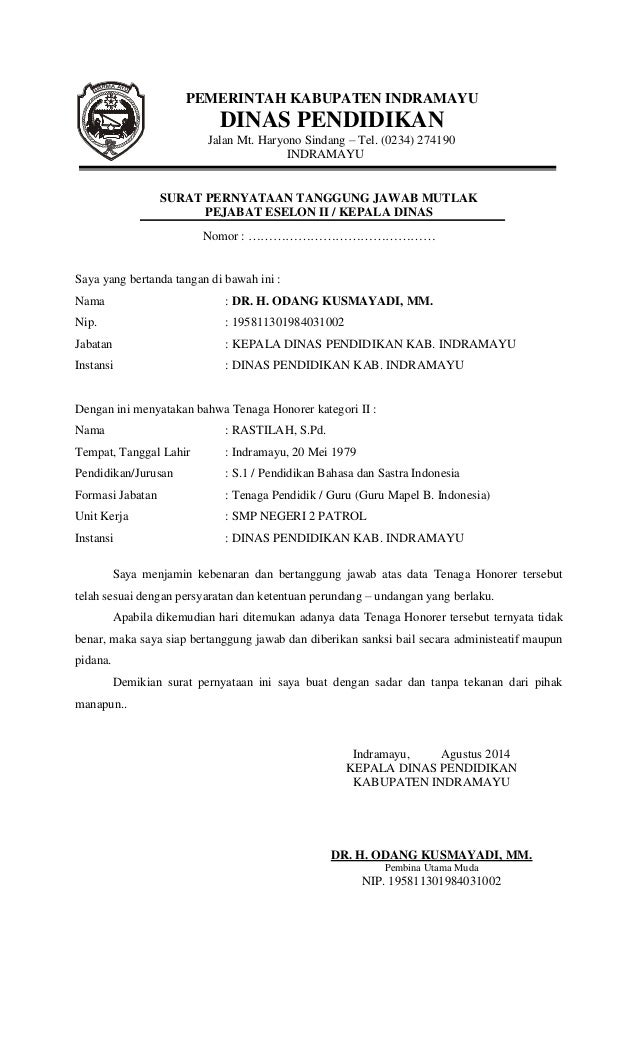 PEMERINTAH KABUPATEN INDRAMAYU
DINAS PENDIDIKAN
Jalan Mt. Haryono Sindang – Tel. (0234) 274190
INDRAMAYU

SURAT PERNYATAAN TANGGUNG JAWAB MUTLAK
PEJABAT ESELON II / KEPALA DINAS

Nomor : ………………………………………

Saya yang bertanda tangan di bawah ini :

Nama : DR. H. ODANG KUSMAYADI, MM.

Nip. : 195811301984031002

Jabatan : KEPALA DINAS PENDIDIKAN KAB. INDRAMAYU

Instansi : DINAS PENDIDIKAN KAB. INDRAMAYU

Dengan ini menyatakan bahwa Tenaga Honorer kategori II :

Nama : RASTILAH, S.Pd.

Tempat, Tanggal Lahir : Indramayu, 20 Mei 1979

Pendidikan/Jurusan : S.1 / Pendidikan Bahasa dan Sastra Indonesia

Formasi Jabatan : Tenaga Pendidik / Guru (Guru Mapel B. Indonesia)

Unit Kerja : SMP NEGERI 2 PATROL

Instansi : DINAS PENDIDIKAN KAB. INDRAMAYU

Saya menjamin kebenaran dan bertanggung jawab atas data Tenaga Honorer tersebut telah sesuai dengan persyaratan dan ketentuan perundang – undangan yang berlaku.

Apabila dikemudian hari ditemukan adanya data Tenaga Honorer tersebut ternyata tidak benar, maka saya siap bertanggung jawab dan diberikan sanksi bail secara administeatif maupun pidana.

Demikian surat pernyataan ini saya buat dengan sadar dan tanpa tekanan dari pihak manapun..

Indramayu, Agustus 2014
KEPALA DINAS PENDIDIKAN
KABUPATEN INDRAMAYU

DR. H. ODANG KUSMAYADI, MM.
Pembina Utama Muda
NIP. 195811301984031002